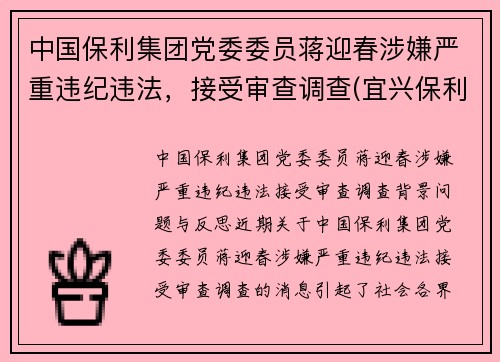 中国保利集团党委委员蒋迎春涉嫌严重违纪违法，接受审查调查(宜兴保利

中国保利集团党委委员蒋迎春涉嫌严重违纪违法接受审查调查背景问题与反思近期关于中国保利集团党委委员蒋迎春涉嫌严重违纪违法接受审查调查的消息引起了社会各界